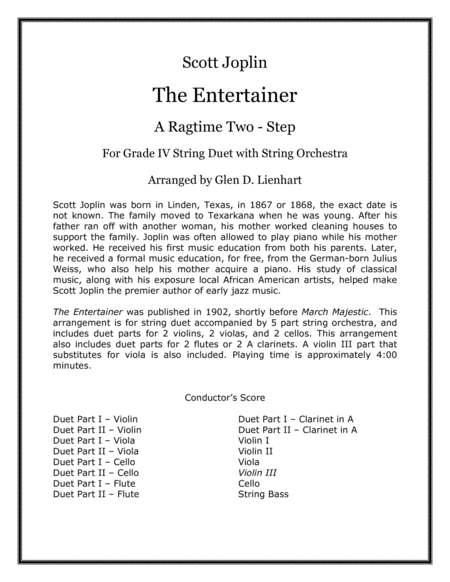 Scott Joplin

The Entertainer

A Ragtime Two - Step

For Grade IV String Duet with String Orchestra

Arranged by Glen D. Lienhart

Scott Joplin was born in Linden, Texas, in 1867 or 1868, the exact date is not known. The family moved to Texarkana when he was young. After his father ran off with another woman, his mother worked cleaning houses to support the family. Joplin was often allowed to play piano while his mother worked. He received his first music education from both his parents. Later, he received a formal music education, for free, from the German-born Julius Weiss, who also help his mother acquire a piano. His study of classical music, along with his exposure local African American artists, helped make Scott Joplin the premier author of early jazz music.

The Entertainer was published in 1902, shortly before March Majestic. This arrangement is for string duet accompanied by 5 part string orchestra, and includes duet parts for 2 violins, 2 violas, and 2 cellos. This arrangement also includes duet parts for 2 flutes or 2 A clarinets. A violin III part that substitutes for viola is also included. Playing time is approximately 4:00 minutes.

Conductor's Score

Duet Part I – Violin
Duet Part II – Violin
Duet Part I – Viola
Duet Part II – Viola
Duet Part I – Cello
Duet Part II – Cello
Duet Part I – Flute
Duet Part II – Flute

Duet Part I – Clarinet in A
Duet Part II – Clarinet in A
Violin I
Violin II
Viola
Violin III
Cello
String Bass